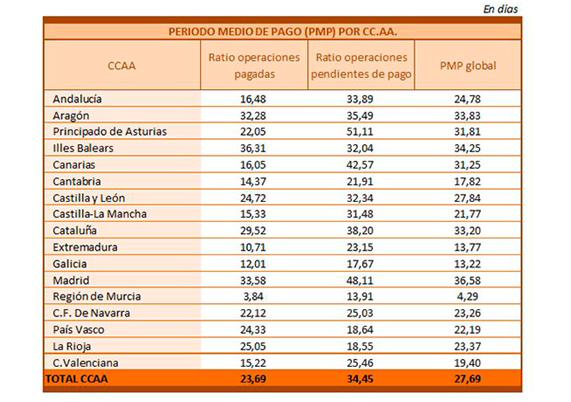 En días

PERIODO MEDIO DE PAGO (PMP) POR CC.AA.

| CCAA | Ratio operaciones pagadas | Ratio operaciones pendientes de pago | PMP global |
|---|---|---|---|
| Andalucía | 16,48 | 33,89 | 24,78 |
| Aragón | 32,28 | 35,49 | 33,83 |
| Principado de Asturias | 22,05 | 51,11 | 31,81 |
| Illes Balears | 36,31 | 32,04 | 34,25 |
| Canarias | 16,05 | 42,57 | 31,25 |
| Cantabria | 14,37 | 21,91 | 17,82 |
| Castilla y León | 24,72 | 32,34 | 27,84 |
| Castilla-La Mancha | 15,33 | 31,48 | 21,77 |
| Cataluña | 29,52 | 38,20 | 33,20 |
| Extremadura | 10,71 | 23,15 | 13,77 |
| Galicia | 12,01 | 17,67 | 13,22 |
| Madrid | 33,58 | 48,11 | 36,58 |
| Región de Murcia | 3,84 | 13,91 | 4,29 |
| C.F. De Navarra | 22,12 | 25,03 | 23,26 |
| País Vasco | 24,33 | 18,64 | 22,19 |
| La Rioja | 25,05 | 18,55 | 23,37 |
| C.Valenciana | 15,22 | 25,46 | 19,40 |
| TOTAL CCAA | 23,69 | 34,45 | 27,69 |